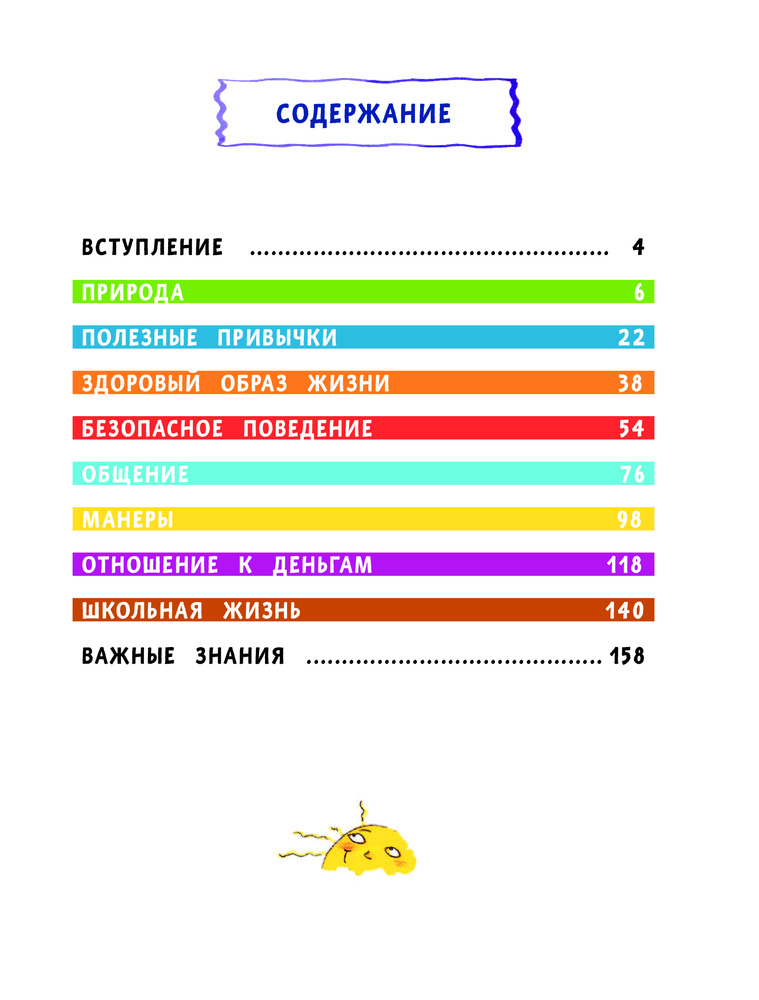 СОДЕРЖАНИЕ

ВСТУПЛЕНИЕ 4
ПРИРОДА 6
ПОЛЕЗНЫЕ ПРИВЫЧКИ 22
ЗДОРОВЫЙ ОБРАЗ ЖИЗНИ 38
БЕЗОПАСНОЕ ПОВЕДЕНИЕ 54
ОБЩЕНИЕ 76
МАНЕРЫ 98
ОТНОШЕНИЕ К ДЕНЬГАМ 118
ШКОЛЬНАЯ ЖИЗНЬ 140
ВАЖНЫЕ ЗНАНИЯ 158